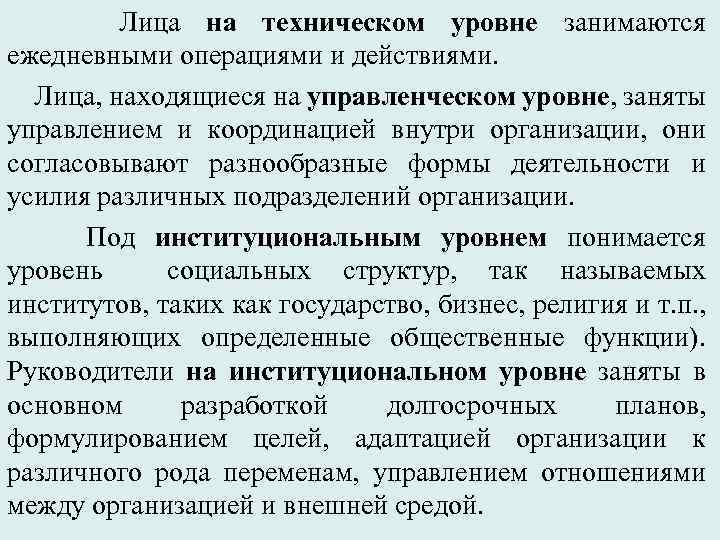 Лица на техническом уровне занимаются ежедневными операциями и действиями.

Лица, находящиеся на управленческом уровне, заняты управлением и координацией внутри организации, они согласовывают разнообразные формы деятельности и усилия различных подразделений организации.

Под институциональным уровнем понимается уровень социальных структур, так называемых институтов, таких как государство, бизнес, религия и т.п., выполняющих определенные общественные функции). Руководители на институциональном уровне заняты в основном разработкой долгосрочных планов, формулированием целей, адаптацией организации к различного рода переменам, управлением отношениями между организацией и внешней средой.